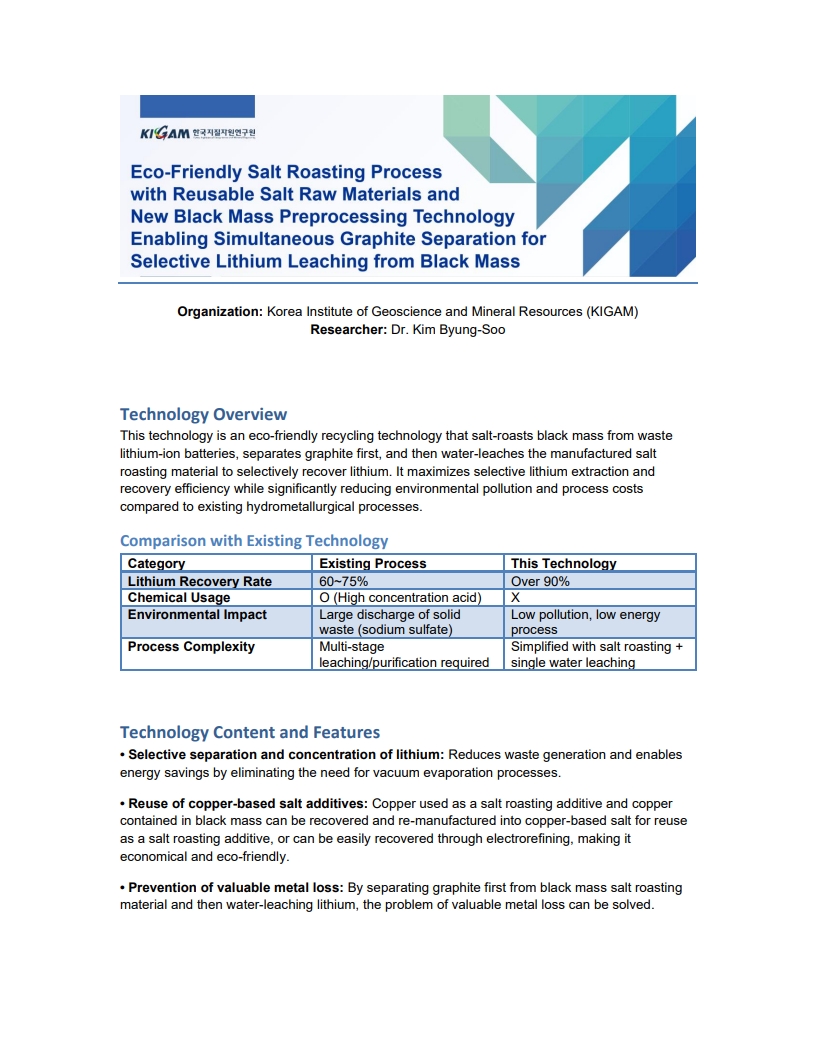 KIGAM 한국지질자원연구원

Eco-Friendly Salt Roasting Process with Reusable Salt Raw Materials and New Black Mass Preprocessing Technology Enabling Simultaneous Graphite Separation for Selective Lithium Leaching from Black Mass

Organization: Korea Institute of Geoscience and Mineral Resources (KIGAM)
Researcher: Dr. Kim Byung-Soo

Technology Overview

This technology is an eco-friendly recycling technology that salt-roasts black mass from waste lithium-ion batteries, separates graphite first, and then water-leaches the manufactured salt roasting material to selectively recover lithium. It maximizes selective lithium extraction and recovery efficiency while significantly reducing environmental pollution and process costs compared to existing hydrometallurgical processes.

Comparison with Existing Technology

| Category | Existing Process | This Technology |
|---|---|---|
| Lithium Recovery Rate | 60~75% | Over 90% |
| Chemical Usage | O (High concentration acid) | X |
| Environmental Impact | Large discharge of solid waste (sodium sulfate) | Low pollution, low energy process |
| Process Complexity | Multi-stage leaching/purification required | Simplified with salt roasting + single water leaching |

Technology Content and Features

• Selective separation and concentration of lithium: Reduces waste generation and enables energy savings by eliminating the need for vacuum evaporation processes.

• Reuse of copper-based salt additives: Copper used as a salt roasting additive and copper contained in black mass can be recovered and re-manufactured into copper-based salt for reuse as a salt roasting additive, or can be easily recovered through electrorefining, making it economical and eco-friendly.

• Prevention of valuable metal loss: By separating graphite first from black mass salt roasting material and then water-leaching lithium, the problem of valuable metal loss can be solved.